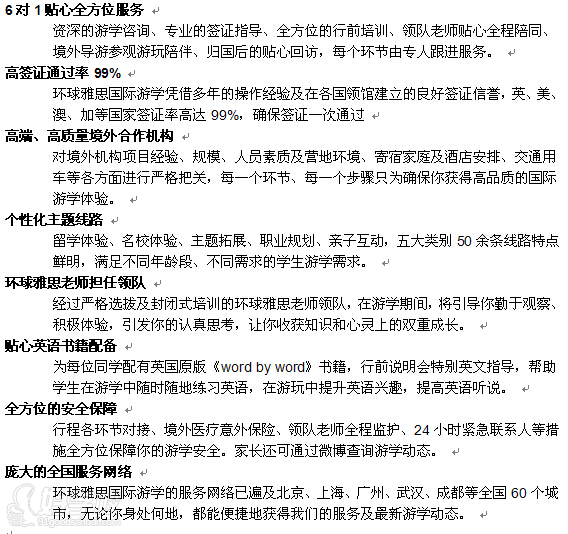 6 对 1 贴心全方位服务

资深的游学咨询、专业的签证指导、全方位的行前培训、领队老师贴心全程陪同、境外导游参观游玩陪伴、归国后的贴心回访，每个环节由专人跟进服务。

高签证通过率 99%

环球雅思国际游学凭借多年的操作经验及在各国领馆建立的良好签证信誉，英、美、澳、加等国家签证率高达 99%，确保签证一次通过

高端、高质量境外合作机构

对境外机构项目经验、规模、人员素质及营地环境、寄宿家庭及酒店安排、交通用车等各方面进行严格把关，每一个环节、每一个步骤只为确保你获得高品质的国际游学体验。

个性化主题线路

留学体验、名校体验、主题拓展、职业规划、亲子互动，五大类别 50 余条线路特点鲜明，满足不同年龄段、不同需求的学生游学需求。

环球雅思老师担任领队

经过严格选拔及封闭式培训的环球雅思老师领队，在游学期间，将引导你勤于观察、积极体验，引发你的认真思考，让你收获知识和心灵上的双重成长。

贴心英语书籍配备

为每位同学配有英国原版《word by word》书籍，行前说明会特别英文指导，帮助学生在游学中随时随地练习英语，在游玩中提升英语兴趣，提高英语听说。

全方位的安全保障

行程各环节对接、境外医疗意外保险、领队老师全程监护、24 小时紧急联系人等措施全方位保障你的游学安全。家长还可通过微博查询游学动态。

庞大的全国服务网络

环球雅思国际游学的服务网络已遍及北京、上海、广州、武汉、成都等全国 60 个城市，无论你身处何地，都能便捷地获得我们的服务及最新游学动态。

91goodschool.com